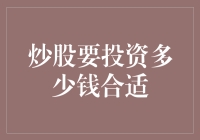 炒股要投资多少钱合适